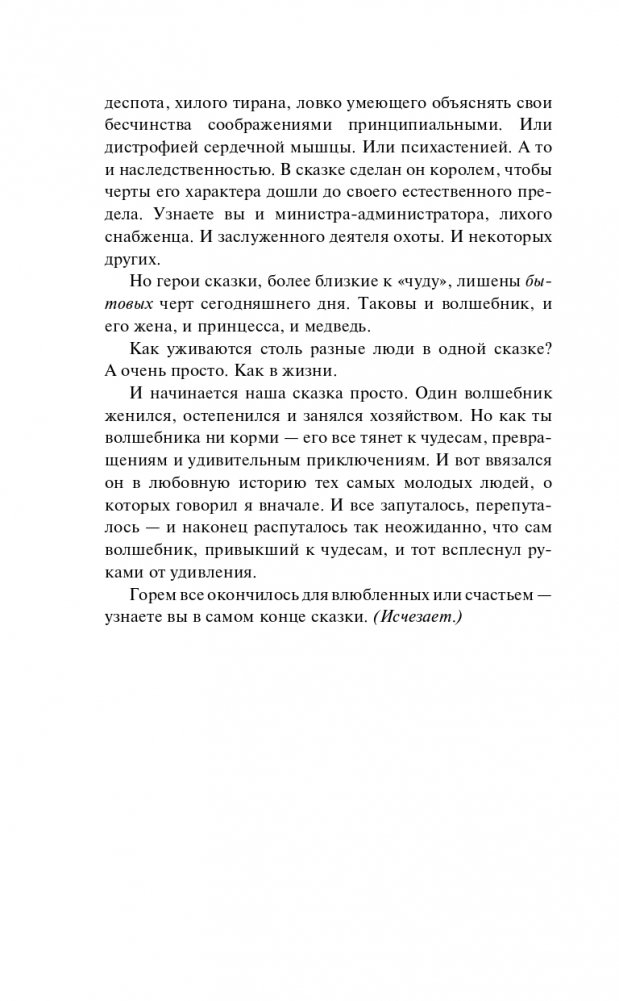 деспота, хилого тирана, ловко умеющего объяснять свои бесчинства соображениями принципиальными. Или дистрофией сердечной мышцы. Или психастенией. А то и наследственностью. В сказке сделан он королем, чтобы черты его характера дошли до своего естественного предела. Узнаете вы и министра-администратора, лихого снабженца. И заслуженного деятеля охоты. И некоторых других.

Но герои сказки, более близкие к «чуду», лишены бытовых черт сегодняшнего дня. Таковы и волшебник, и его жена, и принцесса, и медведь.

Как уживаются столь разные люди в одной сказке? А очень просто. Как в жизни.

И начинается наша сказка просто. Один волшебник женился, остепенился и занялся хозяйством. Но как ты волшебника ни корми — его все тянет к чудесам, превращениям и удивительным приключениям. И вот ввязался он в любовную историю тех самых молодых людей, о которых говорил я вначале. И все запуталось, перепуталось — и наконец распуталось так неожиданно, что сам волшебник, привыкший к чудесам, и тот всплеснул руками от удивления.

Горем все окончилось для влюбленных или счастьем — узнаете вы в самом конце сказки. (Исчезает.)